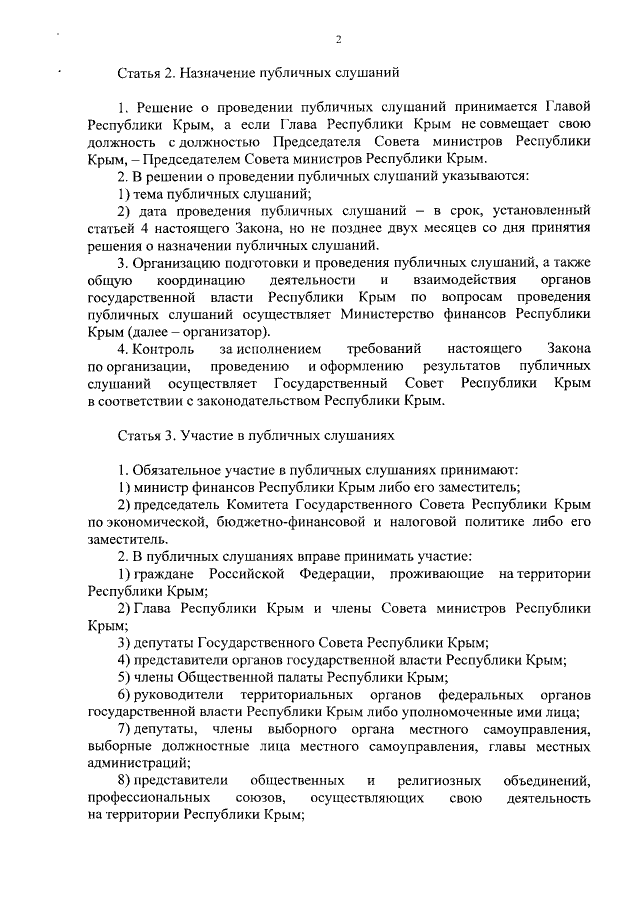 2

Статья 2. Назначение публичных слушаний

1. Решение о проведении публичных слушаний принимается Главой Республики Крым, а если Глава Республики Крым не совмещает свою должность с должностью Председателя Совета министров Республики Крым, – Председателем Совета министров Республики Крым.

2. В решении о проведении публичных слушаний указываются:

1) тема публичных слушаний;

2) дата проведения публичных слушаний – в срок, установленный статьей 4 настоящего Закона, но не позднее двух месяцев со дня принятия решения о назначении публичных слушаний.

3. Организацию подготовки и проведения публичных слушаний, а также общую координацию деятельности и взаимодействия органов государственной власти Республики Крым по вопросам проведения публичных слушаний осуществляет Министерство финансов Республики Крым (далее – организатор).

4. Контроль за исполнением требований настоящего Закона по организации, проведению и оформлению результатов публичных слушаний осуществляет Государственный Совет Республики Крым в соответствии с законодательством Республики Крым.

Статья 3. Участие в публичных слушаниях

1. Обязательное участие в публичных слушаниях принимают:

1) министр финансов Республики Крым либо его заместитель;

2) председатель Комитета Государственного Совета Республики Крым по экономической, бюджетно-финансовой и налоговой политике либо его заместитель.

2. В публичных слушаниях вправе принимать участие:

1) граждане Российской Федерации, проживающие на территории Республики Крым;

2) Глава Республики Крым и члены Совета министров Республики Крым;

3) депутаты Государственного Совета Республики Крым;

4) представители органов государственной власти Республики Крым;

5) члены Общественной палаты Республики Крым;

6) руководители территориальных органов федеральных органов государственной власти Республики Крым либо уполномоченные ими лица;

7) депутаты, члены выборного органа местного самоуправления, выборные должностные лица местного самоуправления, главы местных администраций;

8) представители общественных и религиозных объединений, профессиональных союзов, осуществляющих свою деятельность на территории Республики Крым;